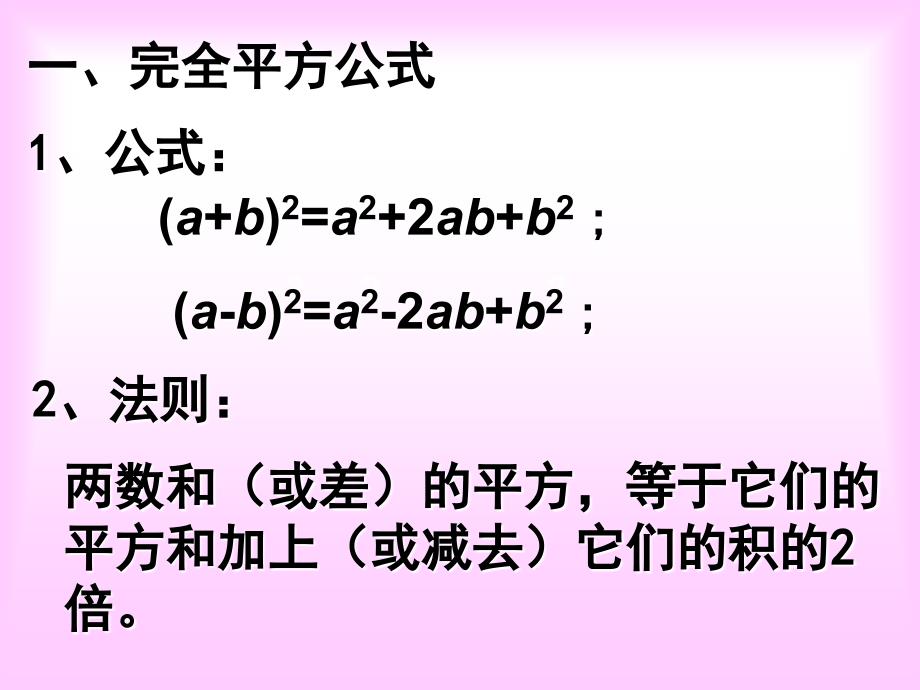 一、完全平方公式

1、公式：

$(a+b)^2=a^2+2ab+b^2$；

$(a-b)^2=a^2-2ab+b^2$；

2、法则：

两数和（或差）的平方，等于它们的平方和加上（或减去）它们的积的2倍。